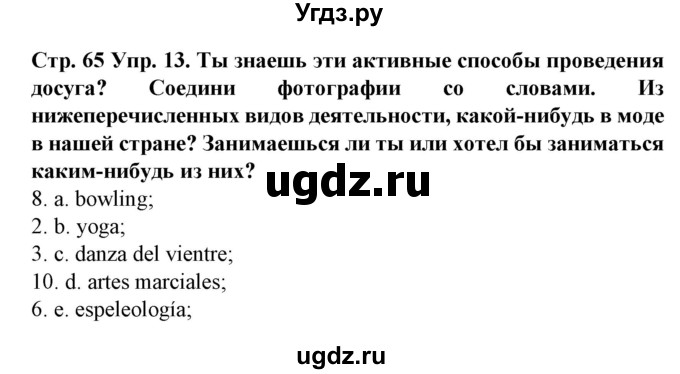 Угдз.ру

Стр. 65 Упр. 13. Ты знаешь эти активные способы проведения досуга? Соедини фотографии со словами. Из нижеперечисленных видов деятельности, какой-нибудь в моде в нашей стране? Занимаешься ли ты или хотел бы заниматься каким-нибудь из них?

ugdz.ru

8. a. bowling;
2. b. yoga;
3. c. danza del vientre;
10. d. artes marciales;
6. e. espeleología;

ugdz.ru